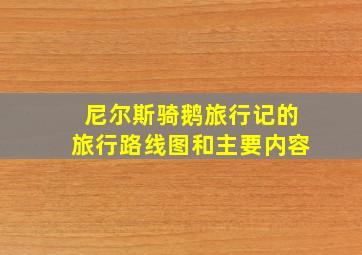 尼尔斯骑鹅旅行记的
旅行路线图和主要内容